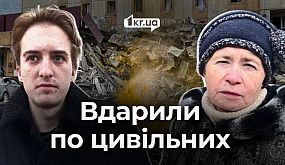 1kr.ua

Вдарили
по цивільних